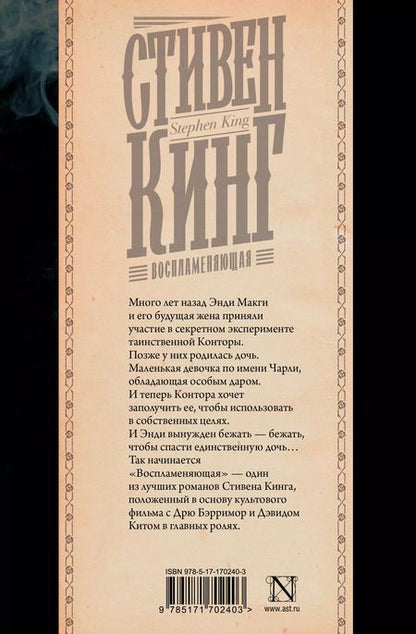 СТИВЕН
Stephen King
КИНГ
ВОСПЛАМЕНЯЮЩАЯ

Много лет назад Энди Макги и его будущая жена приняли участие в секретном эксперименте таинственной Конторы.
Позже у них родилась дочь.
Маленькая девочка по имени Чарли, обладающая особым даром.
И теперь Контора хочет заполучить ее, чтобы использовать в собственных целях.
И Энди вынужден бежать — бежать, чтобы спасти единственную дочь…
Так начинается «Воспламеняющая» — один из лучших романов Стивена Кинга, положенный в основу культового фильма с Дрю Бэрримор и Дэвидом Китом в главных ролях.

ISBN 978-5-17-170240-3
9 785171 702403 >
N
www.ast.ru